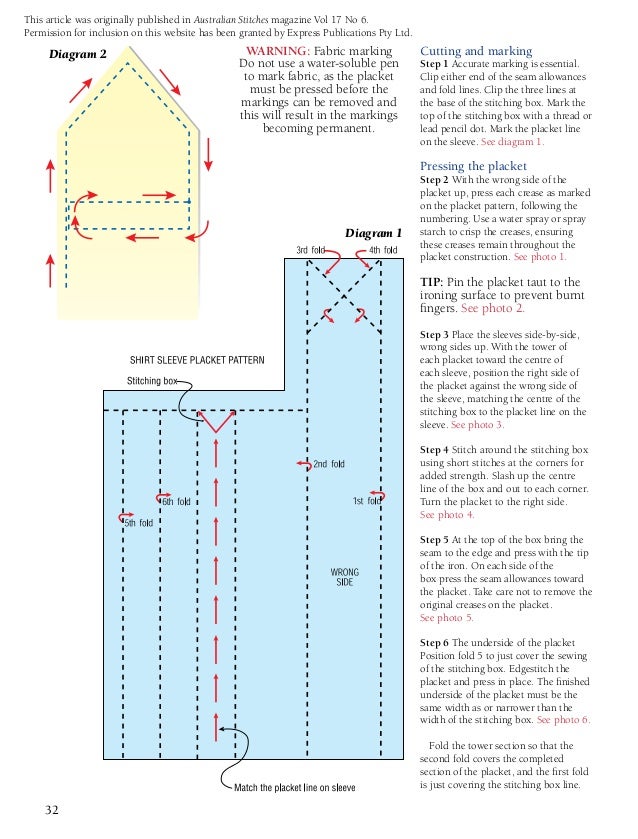 This article was originally published in Australian Stitches magazine Vol 17 No 6.
Permission for inclusion on this website has been granted by Express Publications Pty Ltd.

Diagram 2

WARNING: Fabric marking
Do not use a water-soluble pen to mark fabric, as the placket must be pressed before the markings can be removed and this will result in the markings becoming permanent.

Diagram 1

3rd fold
4th fold

SHIRT SLEEVE PLACKET PATTERN

Stitching box

2nd fold

6th fold

1st fold

5th fold

WRONG SIDE

Match the placket line on sleeve

Cutting and marking
Step 1 Accurate marking is essential. Clip either end of the seam allowances and fold lines. Clip the three lines at the base of the stitching box. Mark the top of the stitching box with a thread or lead pencil dot. Mark the placket line on the sleeve. See diagram 1.

Pressing the placket
Step 2 With the wrong side of the placket up, press each crease as marked on the placket pattern, following the numbering. Use a water spray or spray starch to crisp the creases, ensuring these creases remain throughout the placket construction. See photo 1.

TIP: Pin the placket taut to the ironing surface to prevent burnt fingers. See photo 2.

Step 3 Place the sleeves side-by-side, wrong sides up. With the tower of each placket toward the centre of each sleeve, position the right side of the placket against the wrong side of the sleeve, matching the centre of the stitching box to the placket line on the sleeve. See photo 3.

Step 4 Stitch around the stitching box using short stitches at the corners for added strength. Slash up the centre line of the box and out to each corner. Turn the placket to the right side. See photo 4.

Step 5 At the top of the box bring the seam to the edge and press with the tip of the iron. On each side of the box press the seam allowances toward the placket. Take care not to remove the original creases on the placket. See photo 5.

Step 6 The underside of the placket Position fold 5 to just cover the sewing of the stitching box. Edgestitch the placket and press in place. The finished underside of the placket must be the same width as or narrower than the width of the stitching box. See photo 6.

Fold the tower section so that the second fold covers the completed section of the placket, and the first fold is just covering the stitching box line.

32